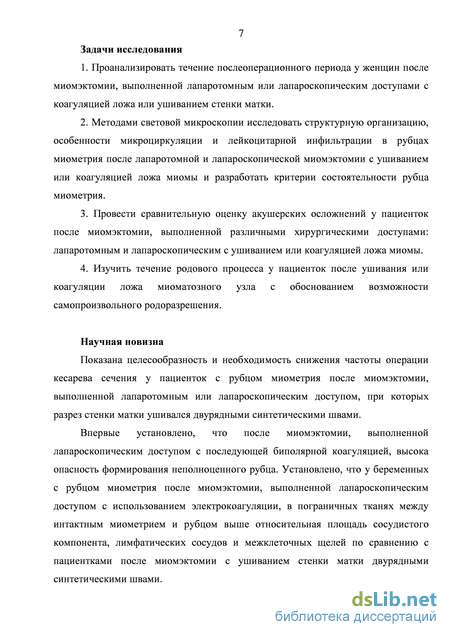 7

Задачи исследования

1. Проанализировать течение послеоперационного периода у женщин после миомэктомии, выполненной лапаротомным или лапароскопическим доступами с коагуляцией ложа или ушиванием стенки матки.

2. Методами световой микроскопии исследовать структурную организацию, особенности микроциркуляции и лейкоцитарной инфильтрации в рубцах миометрия после лапаротомной и лапароскопической миомэктомии с ушиванием или коагуляцией ложа миомы и разработать критерии состоятельности рубца миометрия.

3. Провести сравнительную оценку акушерских осложнений у пациенток после миомэктомии, выполненной различными хирургическими доступами: лапаротомным и лапароскопическим с ушиванием или коагуляцией ложа миомы.

4. Изучить течение родового процесса у пациенток после ушивания или коагуляции ложа миоматозного узла с обоснованием возможности самопроизвольного родоразрешения.

Научная новизна

Показана целесообразность и необходимость снижения частоты операции кесарева сечения у пациенток с рубцом миометрия после миомэктомии, выполненной лапаротомным или лапароскопическим доступом, при которых разрез стенки матки ушивался двурядными синтетическими швами.

Впервые установлено, что после миомэктомии, выполненной лапароскопическим доступом с последующей биполярной коагуляцией, высока опасность формирования неполноценного рубца. Установлено, что у беременных с рубцом миометрия после миомэктомии, выполненной лапароскопическим доступом с использованием электрокоагуляции, в пограничных тканях между интактным миометрием и рубцом выше относительная площадь сосудистого компонента, лимфатических сосудов и межклеточных щелей по сравнению с пациентками после миомэктомии с ушиванием стенки матки двурядными синтетическими швами.

dsLib.net
библиотека диссертаций